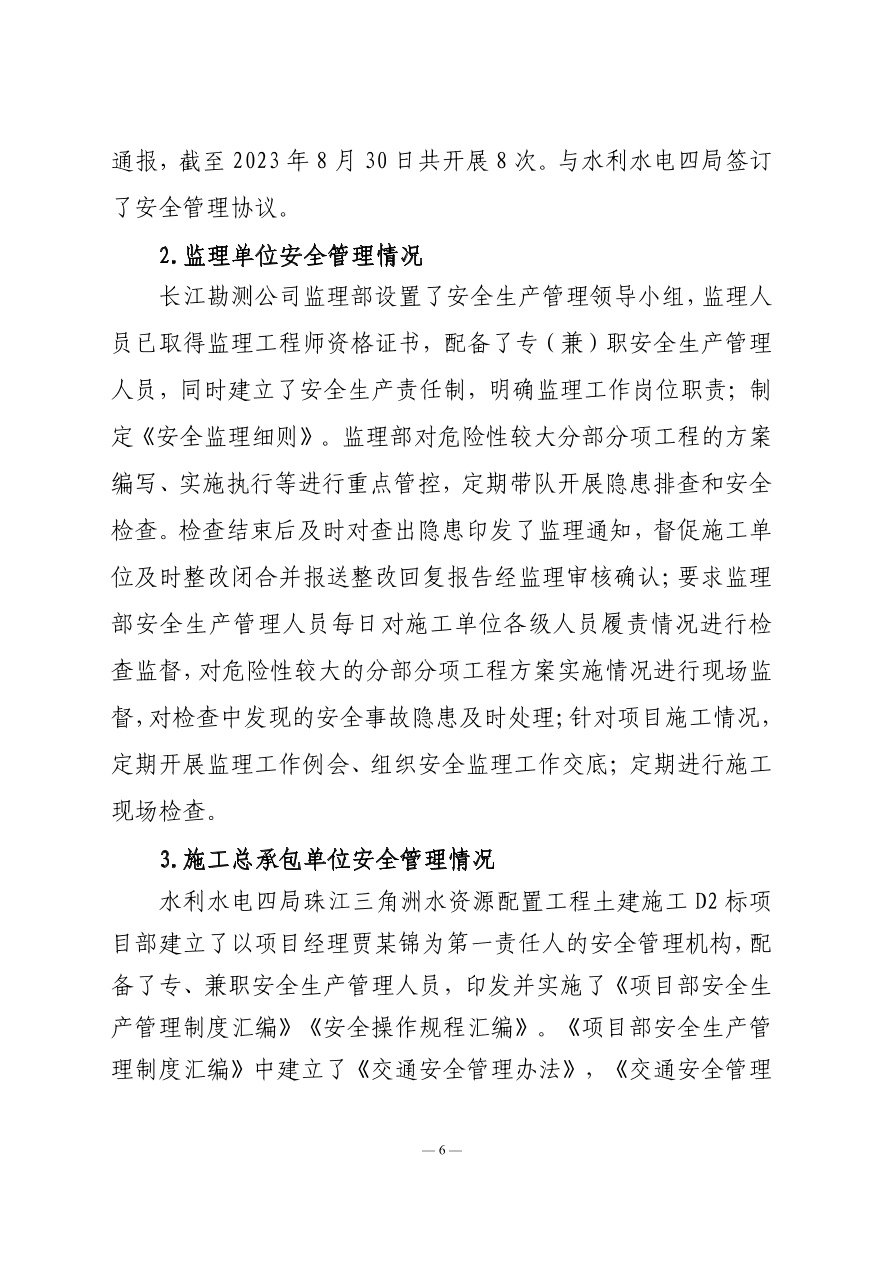 通报，截至 2023 年 8 月 30 日共开展 8 次。与水利水电四局签订了安全管理协议。

2.监理单位安全管理情况

长江勘测公司监理部设置了安全生产管理领导小组，监理人员已取得监理工程师资格证书，配备了专（兼）职安全生产管理人员，同时建立了安全生产责任制，明确监理工作岗位职责；制定《安全监理细则》。监理部对危险性较大分部分项工程的方案编写、实施执行等进行重点管控，定期带队开展隐患排查和安全检查。检查结束后及时对查出隐患印发了监理通知，督促施工单位及时整改闭合并报送整改回复报告经监理审核确认；要求监理部安全生产管理人员每日对施工单位各级人员履责情况进行检查监督，对危险性较大的分部分项工程方案实施情况进行现场监督，对检查中发现的安全事故隐患及时处理；针对项目施工情况，定期开展监理工作例会、组织安全监理工作交底；定期进行施工现场检查。

3.施工总承包单位安全管理情况

水利水电四局珠江三角洲水资源配置工程土建施工 D2 标项目部建立了以项目经理贾某锦为第一责任人的安全管理机构，配备了专、兼职安全生产管理人员，印发并实施了《项目部安全生产管理制度汇编》《安全操作规程汇编》。《项目部安全生产管理制度汇编》中建立了《交通安全管理办法》，《交通安全管理

— 6 —